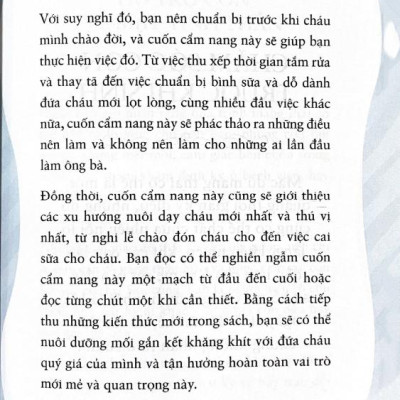 Với suy nghĩ đó, bạn nên chuẩn bị trước khi cháu mình chào đời, và cuốn cẩm nang này sẽ giúp bạn thực hiện việc đó. Từ việc thu xếp thời gian tắm rửa và thay tã đến việc chuẩn bị bình sữa và dỗ dành đứa cháu mới lọt lòng, cùng nhiều đầu việc khác nữa, cuốn cẩm nang này sẽ phác thảo ra những điều nên làm và không nên làm cho những ai lần đầu làm ông bà.

Đồng thời, cuốn cẩm nang này cũng sẽ giới thiệu các xu hướng nuôi dạy cháu mới nhất và thú vị nhất, từ nghi lễ chào đón cháu cho đến việc cai sữa cho cháu. Bạn đọc có thể nghiền ngẫm cuốn cẩm nang này một mạch từ đầu đến cuối hoặc đọc từng chút một khi cần thiết. Bằng cách tiếp thu những kiến thức mới trong sách, bạn sẽ có thể nuôi dưỡng mối gắn kết khăng khít với đứa cháu quý giá của mình và tận hưởng hoàn toàn vai trò mới mẻ và quan trọng này.